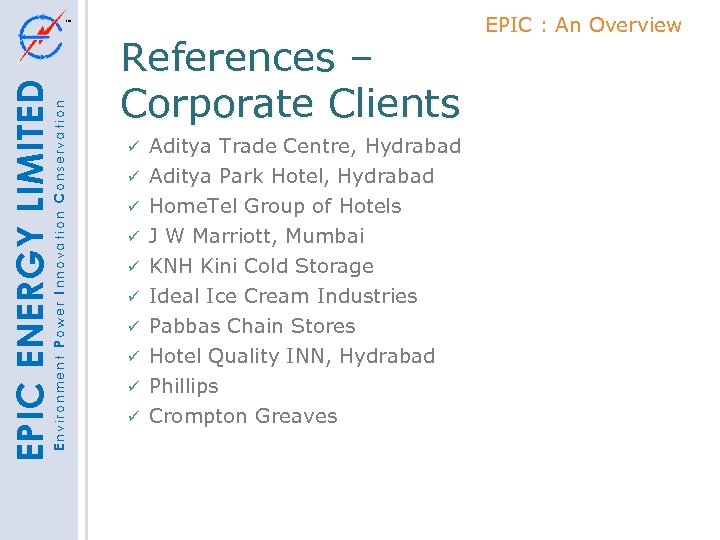 EPIC : An Overview

References – Corporate Clients

✓ Aditya Trade Centre, Hydrabad
✓ Aditya Park Hotel, Hydrabad
✓ HomeTel Group of Hotels
✓ J W Marriott, Mumbai
✓ KNH Kini Cold Storage
✓ Ideal Ice Cream Industries
✓ Pabbas Chain Stores
✓ Hotel Quality INN, Hydrabad
✓ Phillips
✓ Crompton Greaves

EPIC ENERGY LIMITED
Environment Power Innovation Conservation